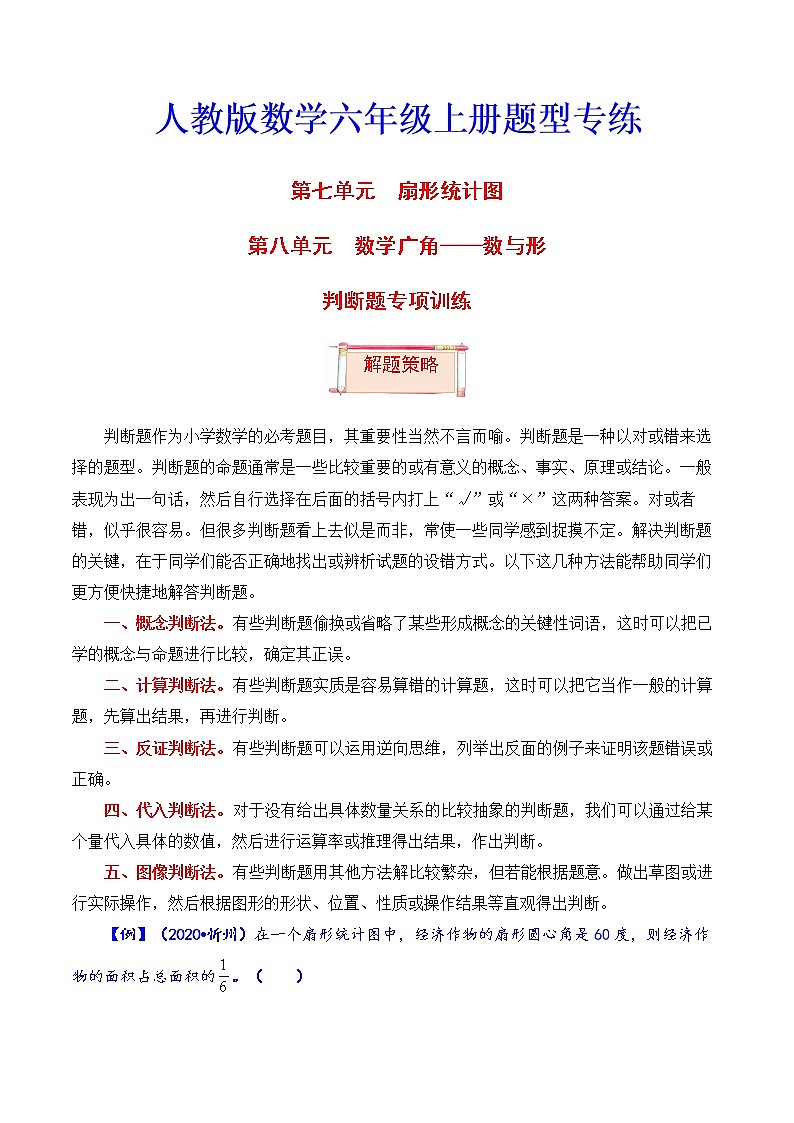 人教版数学六年级上册题型专练

第七单元　扇形统计图

第八单元　数学广角——数与形

判断题专项训练

解题策略

判断题作为小学数学的必考题目，其重要性当然不言而喻。判断题是一种以对或错来选择的题型。判断题的命题通常是一些比较重要的或有意义的概念、事实、原理或结论。一般表现为出一句话，然后自行选择在后面的括号内打上“√”或“×”这两种答案。对或者错，似乎很容易。但很多判断题看上去似是而非，常使一些同学感到捉摸不定。解决判断题的关键，在于同学们能否正确地找出或辨析试题的设错方式。以下这几种方法能帮助同学们更方便快捷地解答判断题。

一、概念判断法。有些判断题偷换或省略了某些形成概念的关键性词语，这时可以把已学的概念与命题进行比较，确定其正误。

二、计算判断法。有些判断题实质是容易算错的计算题，这时可以把它当作一般的计算题，先算出结果，再进行判断。

三、反证判断法。有些判断题可以运用逆向思维，列举出反面的例子来证明该题错误或正确。

四、代入判断法。对于没有给出具体数量关系的比较抽象的判断题，我们可以通过给某个量代入具体的数值，然后进行运算率或推理得出结果，作出判断。

五、图像判断法。有些判断题用其他方法解比较繁杂，但若能根据题意。做出草图或进行实际操作，然后根据图形的形状、位置、性质或操作结果等直观得出判断。

【例】（2020•忻州）在一个扇形统计图中，经济作物的扇形圆心角是60度，则经济作物的面积占总面积的$\frac{1}{6}$。（　　）